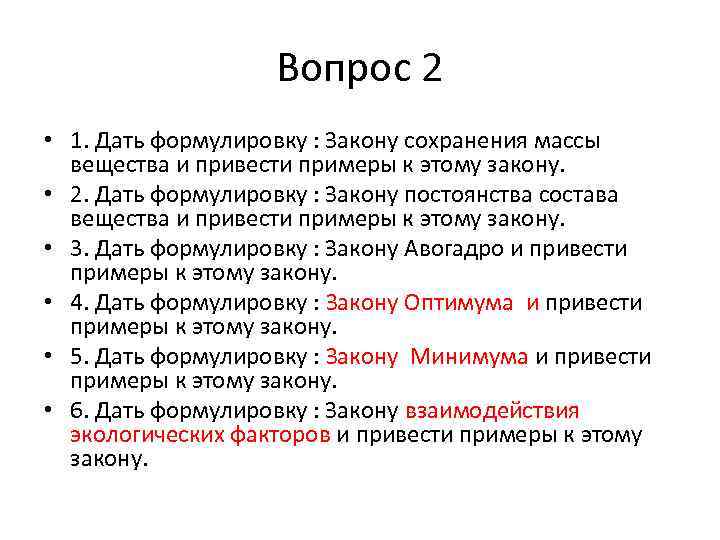 Вопрос 2

• 1. Дать формулировку : Закону сохранения массы вещества и привести примеры к этому закону.
• 2. Дать формулировку : Закону постоянства состава вещества и привести примеры к этому закону.
• 3. Дать формулировку : Закону Авогадро и привести примеры к этому закону.
• 4. Дать формулировку : Закону Оптимума и привести примеры к этому закону.
• 5. Дать формулировку : Закону Минимума и привести примеры к этому закону.
• 6. Дать формулировку : Закону взаимодействия экологических факторов и привести примеры к этому закону.